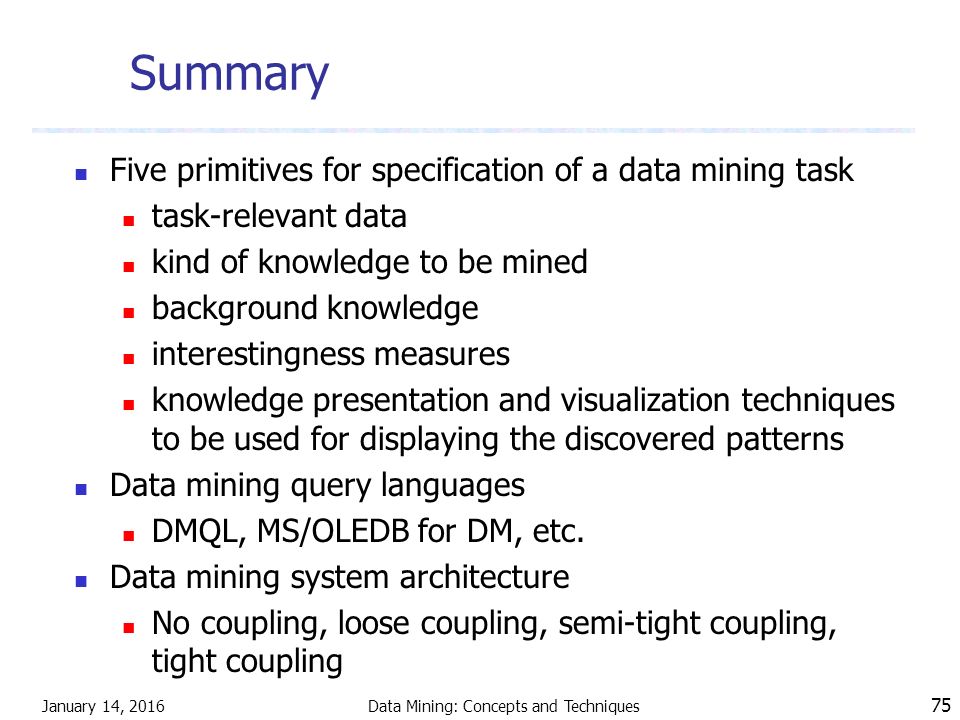 Summary

- Five primitives for specification of a data mining task
  - task-relevant data
  - kind of knowledge to be mined
  - background knowledge
  - interestingness measures
  - knowledge presentation and visualization techniques to be used for displaying the discovered patterns
- Data mining query languages
  - DMQL, MS/OLEDB for DM, etc.
- Data mining system architecture
  - No coupling, loose coupling, semi-tight coupling, tight coupling

January 14, 2016 Data Mining: Concepts and Techniques 75